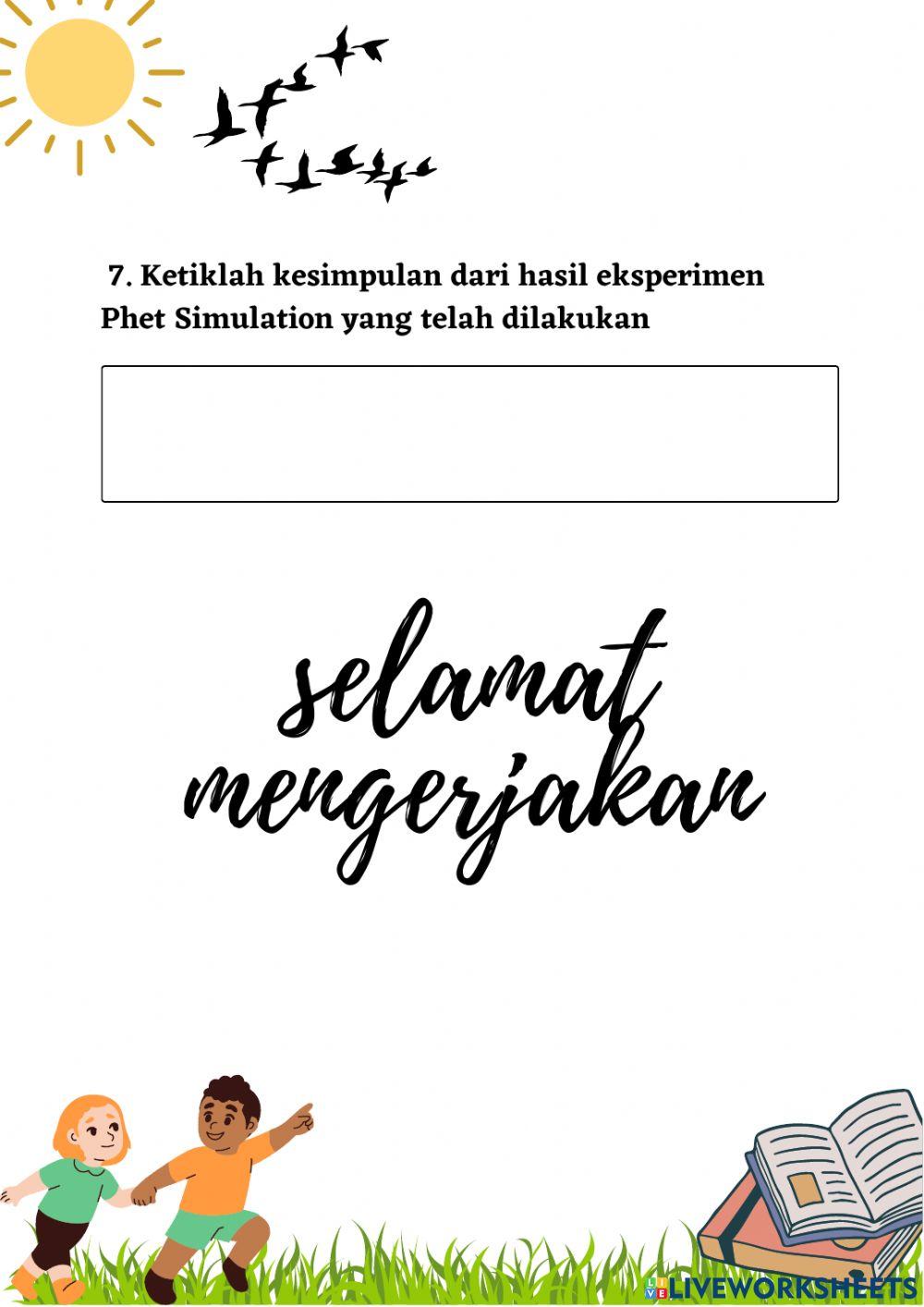 7. Ketiklah kesimpulan dari hasil eksperimen Phet Simulation yang telah dilakukan

selamat mengerjakan

LIVEWORKSHEETS